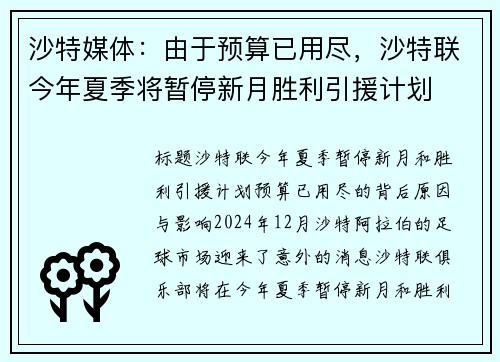 沙特媒体：由于预算已用尽，沙特联今年夏季将暂停新月胜利引援计划

标题沙特联今年夏季暂停新月和胜利引援计划预算已用尽的背后原因与影响2024年12月沙特阿拉伯的足球市场迎来了意外的消息沙特联俱乐部将在今年夏季暂停新月和胜利